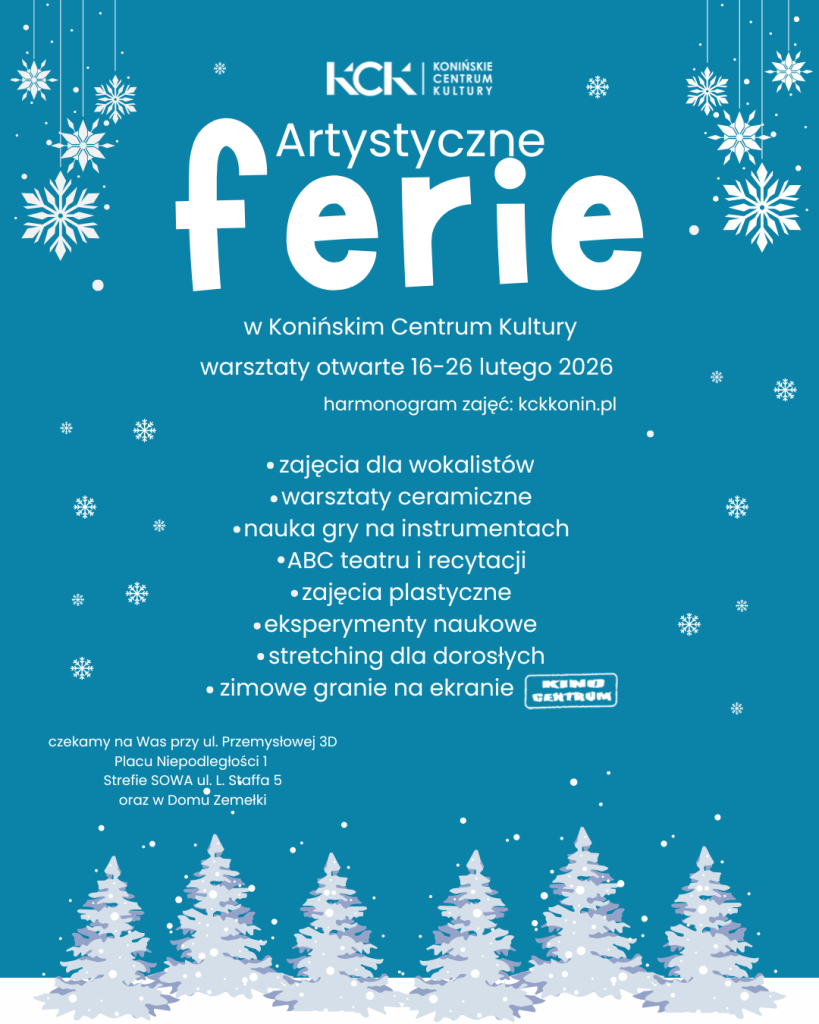 KCK KONIŃSKIE CENTRUM KULTURY

Artystyczne
ferie

w Konińskim Centrum Kultury
warsztaty otwarte 16-26 lutego 2026
harmonogram zajęć: kckkonin.pl

•zajęcia dla wokalistów
•warsztaty ceramiczne
•nauka gry na instrumentach
•ABC teatru i recytacji
•zajęcia plastyczne
•eksperymenty naukowe
•stretching dla dorosłych
•zimowe granie na ekranie KINO CENTRUM

czekamy na Was przy ul. Przemysłowej 3D
Placu Niepodległości 1
Strefie SOWA ul. L. Staffa 5
oraz w Domu Zemełki